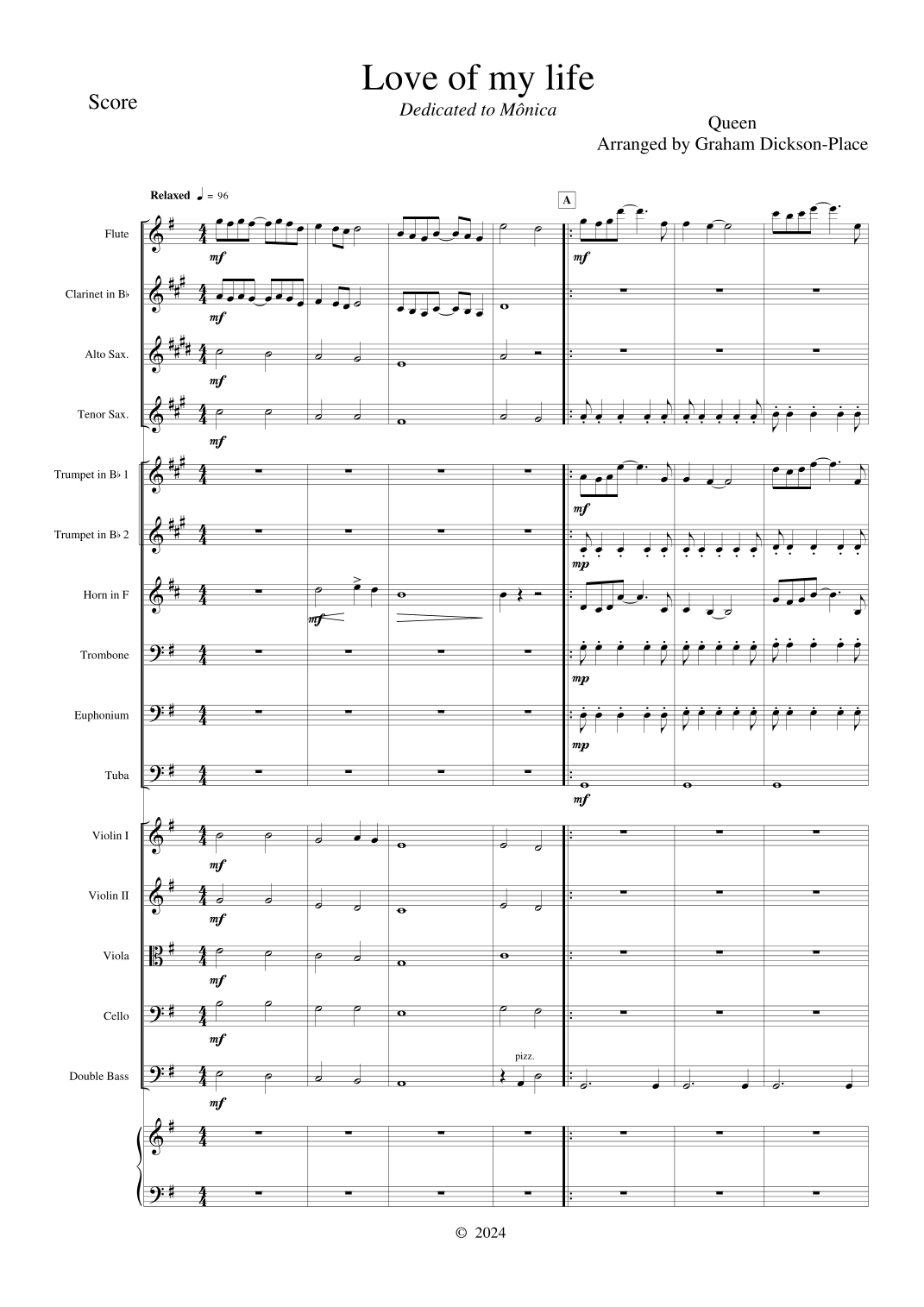 Score

Love of my life

Dedicated to Mônica

Queen
Arranged by Graham Dickson-Place

Relaxed ♩ = 96

A

Flute

mf

mf

Clarinet in B♭

mf

Alto Sax.

mf

Tenor Sax.

mf

Trumpet in B♭ 1

mf

Trumpet in B♭ 2

mp

Horn in F

mf

Trombone

mp

Euphonium

mp

Tuba

mf

Violin I

mf

Violin II

mf

Viola

mf

Cello

mf

Double Bass

mf

pizz.

© 2024